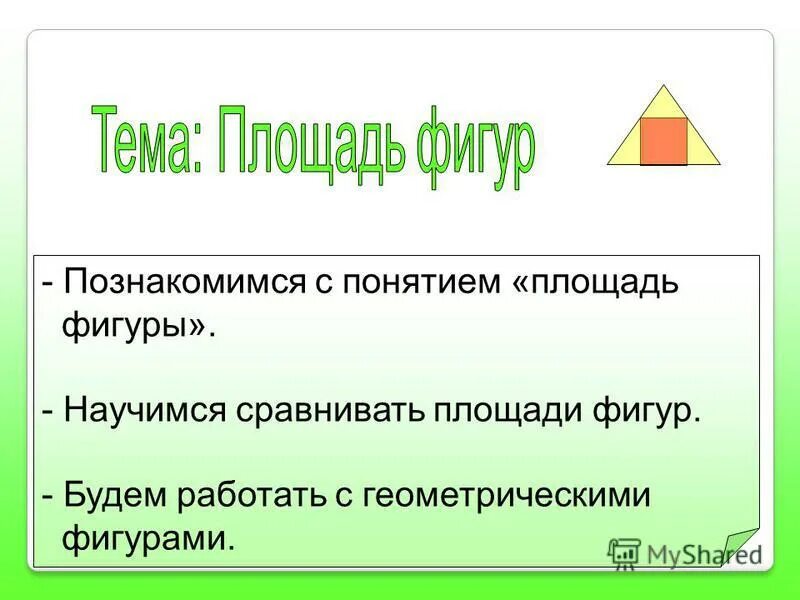 Тема: Площадь фигур

- Познакомимся с понятием «площадь фигуры».

- Научимся сравнивать площади фигур.

- Будем работать с геометрическими фигурами.

MyShared